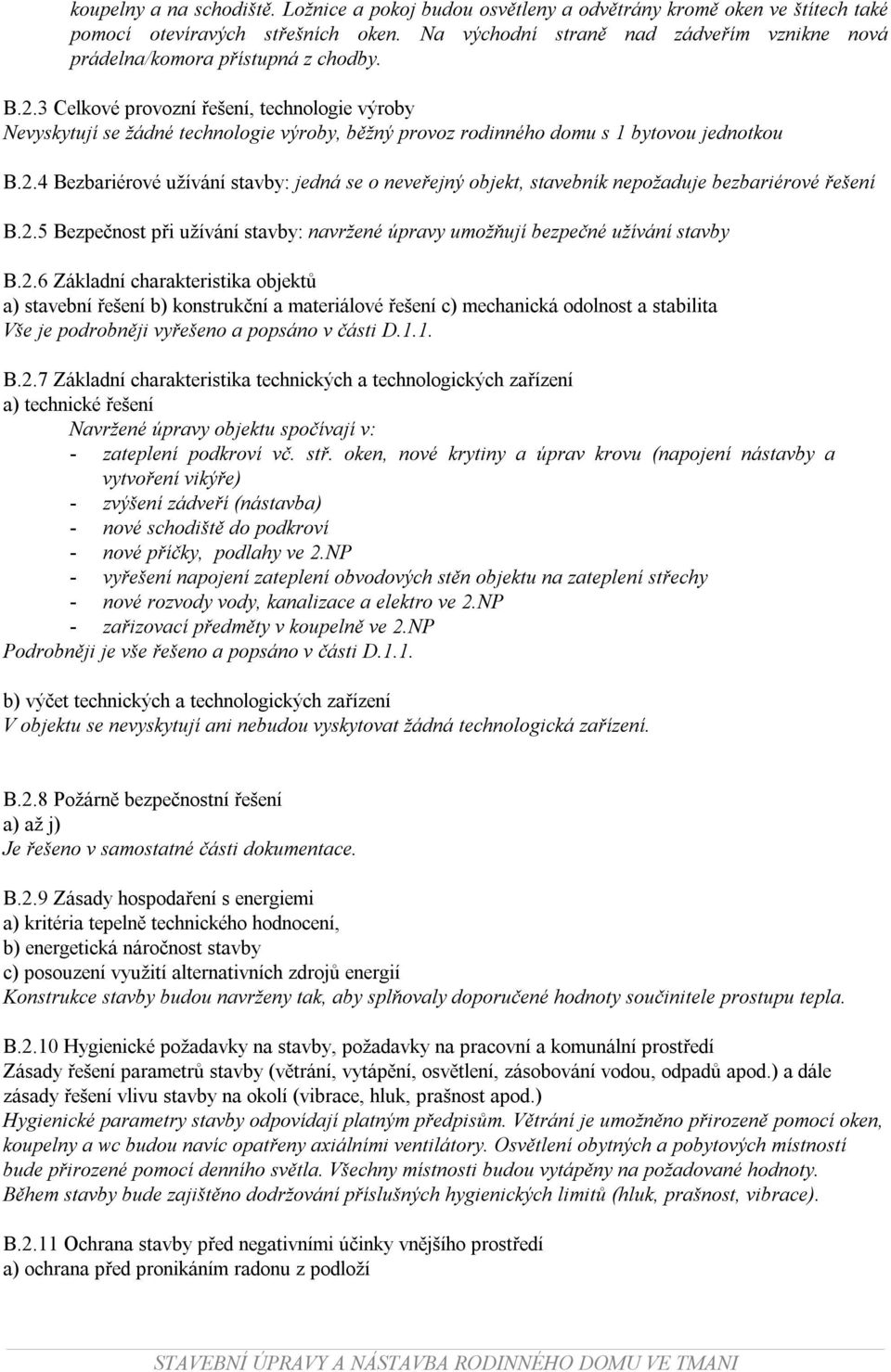 koupelny a na schodiště. Ložnice a pokoj budou osvětleny a odvětrány kromě oken ve štítech také pomocí otevíravých střešních oken. Na východní straně nad zádveřím vznikne nová prádelna/komora přístupná z chodby.

B.2.3 Celkové provozní řešení, technologie výroby
Nevyskytují se žádné technologie výroby, běžný provoz rodinného domu s 1 bytovou jednotkou

B.2.4 Bezbariérové užívání stavby: jedná se o neveřejný objekt, stavebník nepožaduje bezbariérové řešení

B.2.5 Bezpečnost při užívání stavby: navržené úpravy umožňují bezpečné užívání stavby

B.2.6 Základní charakteristika objektů
a) stavební řešení b) konstrukční a materiálové řešení c) mechanická odolnost a stabilita
Vše je podrobněji vyřešeno a popsáno v části D.1.1.

B.2.7 Základní charakteristika technických a technologických zařízení
a) technické řešení
Navržené úpravy objektu spočívají v:
- zateplení podkroví vč. stř. oken, nové krytiny a úprav krovu (napojení nástavby a vytvoření vikýře)
- zvýšení zádveří (nástavba)
- nové schodiště do podkroví
- nové příčky, podlahy ve 2.NP
- vyřešení napojení zateplení obvodových stěn objektu na zateplení střechy
- nové rozvody vody, kanalizace a elektro ve 2.NP
- zařizovací předměty v koupelně ve 2.NP
Podrobněji je vše řešeno a popsáno v části D.1.1.

b) výčet technických a technologických zařízení
V objektu se nevyskytují ani nebudou vyskytovat žádná technologická zařízení.

B.2.8 Požárně bezpečnostní řešení
a) až j)
Je řešeno v samostatné části dokumentace.

B.2.9 Zásady hospodaření s energiemi
a) kritéria tepelně technického hodnocení,
b) energetická náročnost stavby
c) posouzení využití alternativních zdrojů energií
Konstrukce stavby budou navrženy tak, aby splňovaly doporučené hodnoty součinitele prostupu tepla.

B.2.10 Hygienické požadavky na stavby, požadavky na pracovní a komunální prostředí
Zásady řešení parametrů stavby (větrání, vytápění, osvětlení, zásobování vodou, odpadů apod.) a dále zásady řešení vlivu stavby na okolí (vibrace, hluk, prašnost apod.)
Hygienické parametry stavby odpovídají platným předpisům. Větrání je umožněno přirozeně pomocí oken, koupelny a wc budou navíc opatřeny axiálními ventilátory. Osvětlení obytných a pobytových místností bude přirozené pomocí denního světla. Všechny místnosti budou vytápěny na požadované hodnoty. Během stavby bude zajištěno dodržování příslušných hygienických limitů (hluk, prašnost, vibrace).

B.2.11 Ochrana stavby před negativními účinky vnějšího prostředí
a) ochrana před pronikáním radonu z podloží

STAVEBNÍ ÚPRAVY A NÁSTAVBA RODINNÉHO DOMU VE TMANI